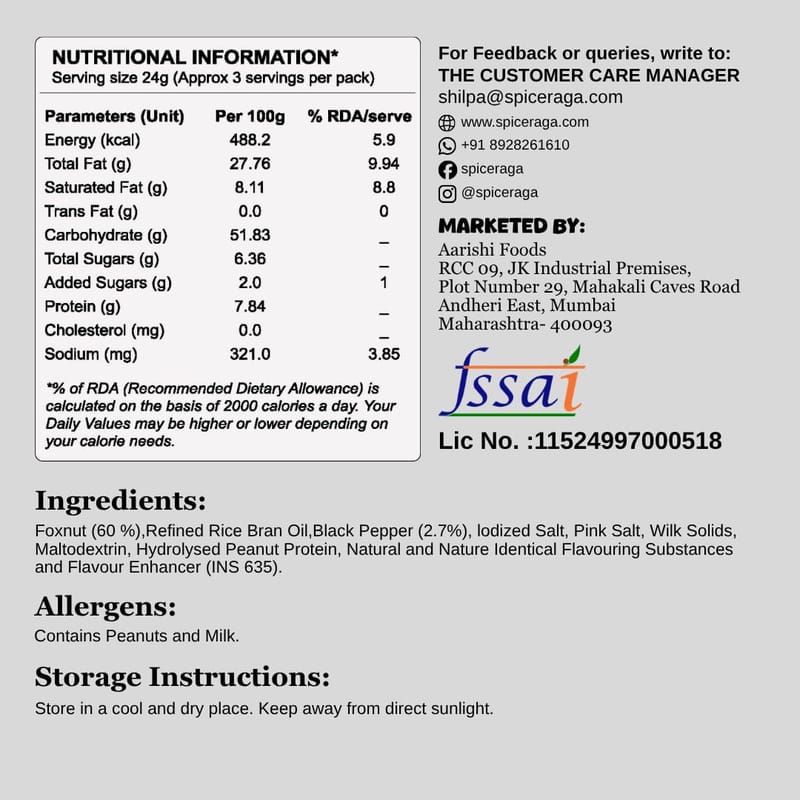 NUTRITIONAL INFORMATION*
Serving size 24g (Approx 3 servings per pack)

| Parameters (Unit) | Per 100g | % RDA/serve |
|---|---|---|
| Energy (kcal) | 488.2 | 5.9 |
| Total Fat (g) | 27.76 | 9.94 |
| Saturated Fat (g) | 8.11 | 8.8 |
| Trans Fat (g) | 0.0 | 0 |
| Carbohydrate (g) | 51.83 | _ |
| Total Sugars (g) | 6.36 | _ |
| Added Sugars (g) | 2.0 | 1 |
| Protein (g) | 7.84 | _ |
| Cholesterol (mg) | 0.0 | _ |
| Sodium (mg) | 321.0 | 3.85 |

*% of RDA (Recommended Dietary Allowance) is calculated on the basis of 2000 calories a day. Your Daily Values may be higher or lower depending on your calorie needs.

For Feedback or queries, write to:
THE CUSTOMER CARE MANAGER
shilpa@spiceraga.com
www.spiceraga.com
+91 8928261610
spiceraga
@spiceraga

MARKETED BY:
Aarishi Foods
RCC 09, JK Industrial Premises,
Plot Number 29, Mahakali Caves Road
Andheri East, Mumbai
Maharashtra- 400093

fssai
Lic No. :11524997000518

Ingredients:
Foxnut (60 %),Refined Rice Bran Oil,Black Pepper (2.7%), Iodized Salt, Pink Salt, Wilk Solids, Maltodextrin, Hydrolysed Peanut Protein, Natural and Nature Identical Flavouring Substances and Flavour Enhancer (INS 635).

Allergens:
Contains Peanuts and Milk.

Storage Instructions:
Store in a cool and dry place. Keep away from direct sunlight.